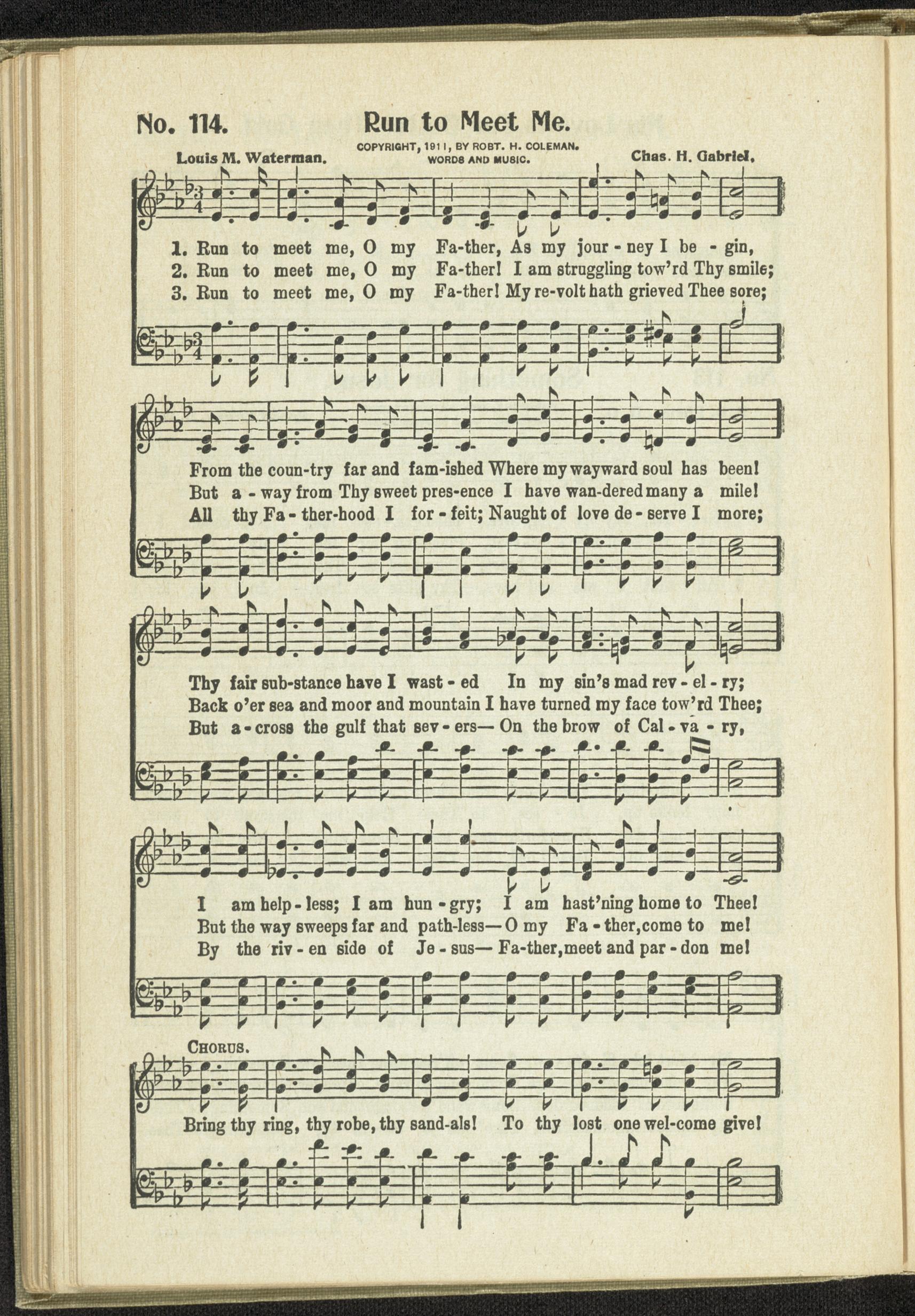 No. 114. Run to Meet Me.

COPYRIGHT, 1911, BY ROBT. H. COLEMAN. WORDS AND MUSIC.

Louis M. Waterman. Chas. H. Gabriel.

1. Run to meet me, O my Fa-ther, As my jour - ney I be - gin,
2. Run to meet me, O my Fa-ther! I am struggling tow'rd Thy smile;
3. Run to meet me, O my Fa-ther! My re-volt hath grieved Thee sore;

From the coun-try far and fam-ished Where my wayward soul has been!
But a - way from Thy sweet pres-ence I have wan-dered many a mile!
All thy Fa - ther-hood I for - feit; Naught of love de - serve I more;

Thy fair sub-stance have I wast - ed In my sin's mad rev - el - ry;
Back o'er sea and moor and mountain I have turned my face tow'rd Thee;
But a - cross the gulf that sev - ers— On the brow of Cal - va - ry,

I am help - less; I am hun - gry; I am hast'ning home to Thee!
But the way sweeps far and path-less— O my Fa - ther, come to me!
By the riv - en side of Je - sus— Fa-ther, meet and par - don me!

CHORUS.

Bring thy ring, thy robe, thy sand-als! To thy lost one wel-come give!